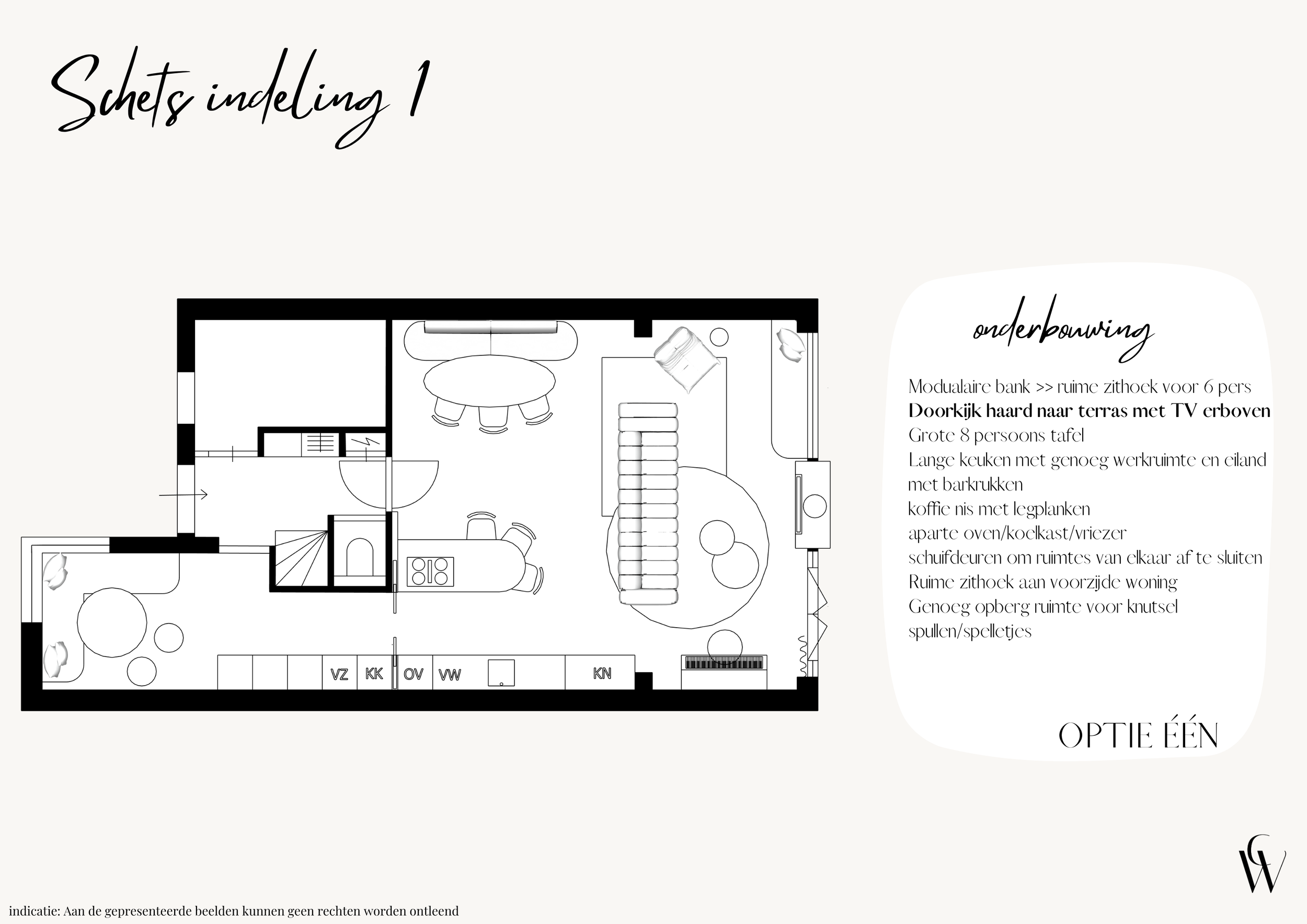 Schets indeling 1

VZ
KK
OV
VW
KN

onderbouwing

Modualaire bank >> ruime zithoek voor 6 pers
Doorkijk haard naar terras met TV erboven
Grote 8 persoons tafel
Lange keuken met genoeg werkruimte en eiland met barkrukken
koffie nis met legplanken
aparte oven/koelkast/vriezer
schuifdeuren om ruimtes van elkaar af te sluiten
Ruime zithoek aan voorzijde woning
Genoeg opberg ruimte voor knutsel spullen/spelletjes

OPTIE ÉÉN

CW

indicatie: Aan de gepresenteerde beelden kunnen geen rechten worden ontleend